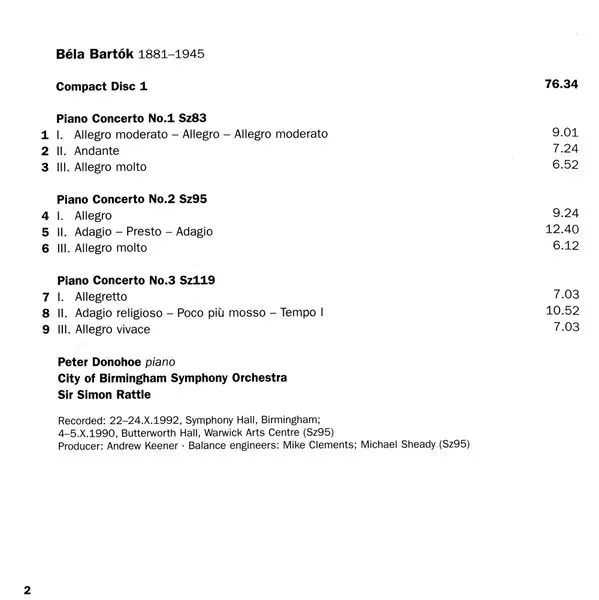 Béla Bartók 1881–1945

Compact Disc 1 76.34

Piano Concerto No.1 Sz83
1 I. Allegro moderato – Allegro – Allegro moderato 9.01
2 II. Andante 7.24
3 III. Allegro molto 6.52

Piano Concerto No.2 Sz95
4 I. Allegro 9.24
5 II. Adagio – Presto – Adagio 12.40
6 III. Allegro molto 6.12

Piano Concerto No.3 Sz119
7 I. Allegretto 7.03
8 II. Adagio religioso – Poco più mosso – Tempo I 10.52
9 III. Allegro vivace 7.03

Peter Donohoe piano
City of Birmingham Symphony Orchestra
Sir Simon Rattle

Recorded: 22–24.X.1992, Symphony Hall, Birmingham; 4–5.X.1990, Butterworth Hall, Warwick Arts Centre (Sz95)
Producer: Andrew Keener · Balance engineers: Mike Clements; Michael Sheady (Sz95)

2